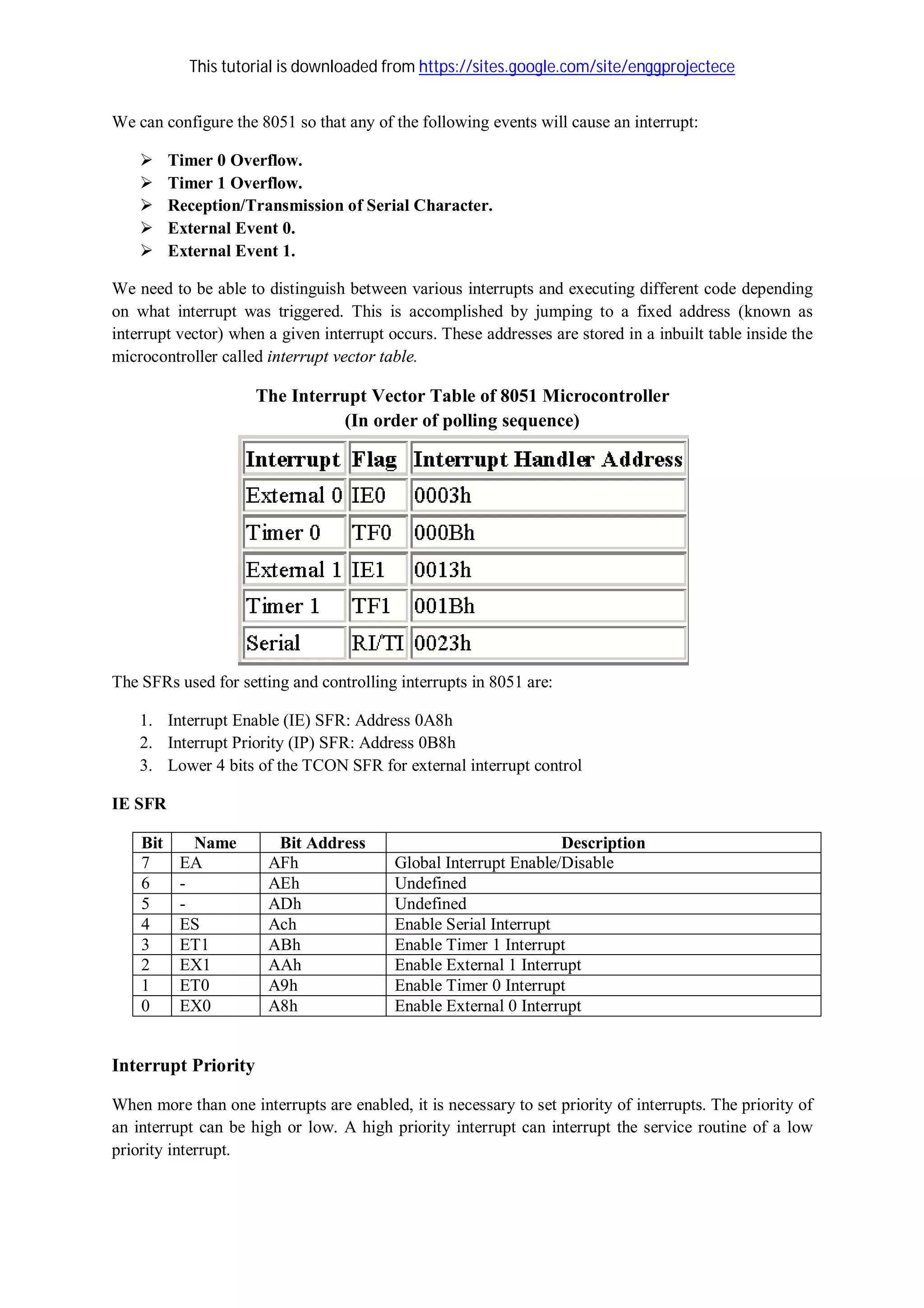 This tutorial is downloaded from https://sites.google.com/site/enggprojectece

We can configure the 8051 so that any of the following events will cause an interrupt:

➢ Timer 0 Overflow.
➢ Timer 1 Overflow.
➢ Reception/Transmission of Serial Character.
➢ External Event 0.
➢ External Event 1.

We need to be able to distinguish between various interrupts and executing different code depending on what interrupt was triggered. This is accomplished by jumping to a fixed address (known as interrupt vector) when a given interrupt occurs. These addresses are stored in a inbuilt table inside the microcontroller called interrupt vector table.

The Interrupt Vector Table of 8051 Microcontroller
(In order of polling sequence)

| Interrupt | Flag | Interrupt Handler Address |
|---|---|---|
| External 0 | IE0 | 0003h |
| Timer 0 | TF0 | 000Bh |
| External 1 | IE1 | 0013h |
| Timer 1 | TF1 | 001Bh |
| Serial | RI/TI | 0023h |

The SFRs used for setting and controlling interrupts in 8051 are:

1. Interrupt Enable (IE) SFR: Address 0A8h
2. Interrupt Priority (IP) SFR: Address 0B8h
3. Lower 4 bits of the TCON SFR for external interrupt control

IE SFR

| Bit | Name | Bit Address | Description |
|---|---|---|---|
| 7 | EA | AFh | Global Interrupt Enable/Disable |
| 6 | - | AEh | Undefined |
| 5 | - | ADh | Undefined |
| 4 | ES | Ach | Enable Serial Interrupt |
| 3 | ET1 | ABh | Enable Timer 1 Interrupt |
| 2 | EX1 | AAh | Enable External 1 Interrupt |
| 1 | ET0 | A9h | Enable Timer 0 Interrupt |
| 0 | EX0 | A8h | Enable External 0 Interrupt |

Interrupt Priority

When more than one interrupts are enabled, it is necessary to set priority of interrupts. The priority of an interrupt can be high or low. A high priority interrupt can interrupt the service routine of a low priority interrupt.